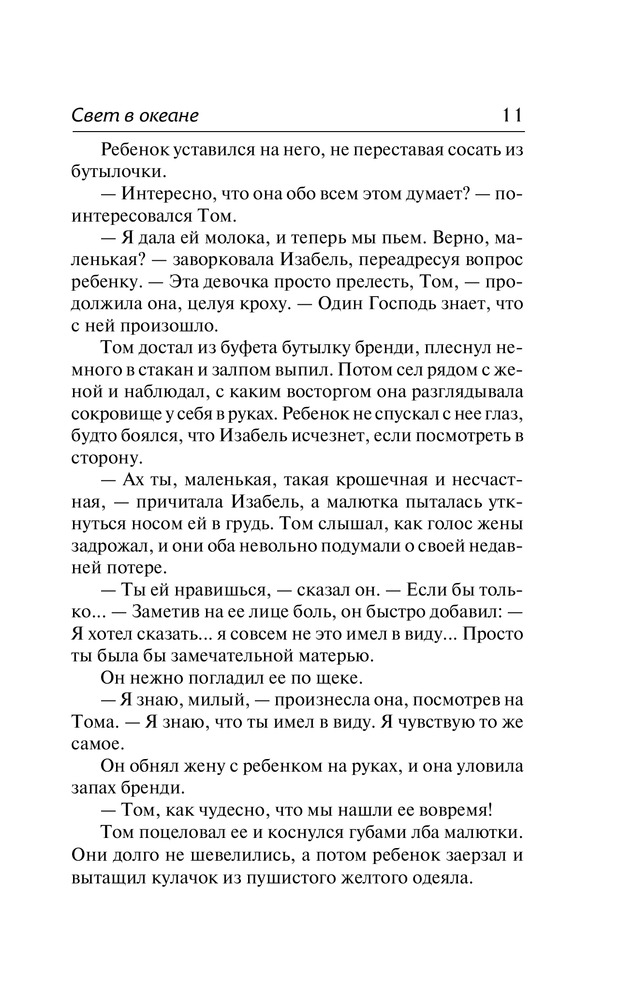 Свет в океане 11

Ребенок уставился на него, не переставая сосать из бутылочки.

— Интересно, что она обо всем этом думает? — поинтересовался Том.

— Я дала ей молока, и теперь мы пьем. Верно, маленькая? — заворковала Изабель, переадресуя вопрос ребенку. — Эта девочка просто прелесть, Том, — продолжила она, целуя кроху. — Один Господь знает, что с ней произошло.

Том достал из буфета бутылку бренди, плеснул немного в стакан и залпом выпил. Потом сел рядом с женой и наблюдал, с каким восторгом она разглядывала сокровище у себя в руках. Ребенок не спускал с нее глаз, будто боялся, что Изабель исчезнет, если посмотреть в сторону.

— Ах ты, маленькая, такая крошечная и несчастная, — причитала Изабель, а малютка пыталась уткнуться носом ей в грудь. Том слышал, как голос жены задрожал, и они оба невольно подумали о своей недавней потере.

— Ты ей нравишься, — сказал он. — Если бы только... — Заметив на ее лице боль, он быстро добавил: — Я хотел сказать... я совсем не это имел в виду... Просто ты была бы замечательной матерью.

Он нежно погладил ее по щеке.

— Я знаю, милый, — произнесла она, посмотрев на Тома. — Я знаю, что ты имел в виду. Я чувствую то же самое.

Он обнял жену с ребенком на руках, и она уловила запах бренди.

— Том, как чудесно, что мы нашли ее вовремя!

Том поцеловал ее и коснулся губами лба малютки. Они долго не шевелились, а потом ребенок заерзал и вытащил кулачок из пушистого желтого одеяла.